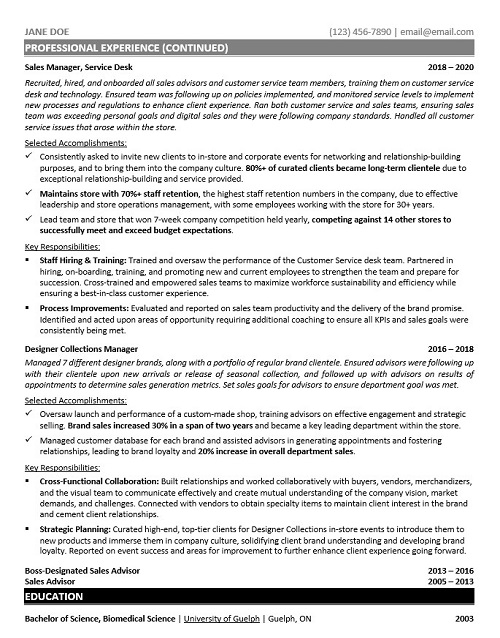 JANE DOE (123) 456-7890 | email@email.com

PROFESSIONAL EXPERIENCE (CONTINUED)

Sales Manager, Service Desk 2018 – 2020

Recruited, hired, and onboarded all sales advisors and customer service team members, training them on customer service desk and technology. Ensured team was following up on policies implemented, and monitored service levels to implement new processes and regulations to enhance client experience. Ran both customer service and sales teams, ensuring sales team was exceeding personal goals and digital sales and they were following company standards. Handled all customer service issues that arose within the store.

Selected Accomplishments:

✓ Consistently asked to invite new clients to in-store and corporate events for networking and relationship-building purposes, and to bring them into the company culture. 80%+ of curated clients became long-term clientele due to exceptional relationship-building and service provided.

✓ Maintains store with 70%+ staff retention, the highest staff retention numbers in the company, due to effective leadership and store operations management, with some employees working with the store for 30+ years.

✓ Lead team and store that won 7-week company competition held yearly, competing against 14 other stores to successfully meet and exceed budget expectations.

Key Responsibilities:

▪ Staff Hiring & Training: Trained and oversaw the performance of the Customer Service desk team. Partnered in hiring, on-boarding, training, and promoting new and current employees to strengthen the team and prepare for succession. Cross-trained and empowered sales teams to maximize workforce sustainability and efficiency while ensuring a best-in-class customer experience.

▪ Process Improvements: Evaluated and reported on sales team productivity and the delivery of the brand promise. Identified and acted upon areas of opportunity requiring additional coaching to ensure all KPIs and sales goals were consistently being met.

Designer Collections Manager 2016 – 2018

Managed 7 different designer brands, along with a portfolio of regular brand clientele. Ensured advisors were following up with their clientele upon new arrivals or release of seasonal collection, and followed up with advisors on results of appointments to determine sales generation metrics. Set sales goals for advisors to ensure department goal was met.

Selected Accomplishments:

✓ Oversaw launch and performance of a custom-made shop, training advisors on effective engagement and strategic selling. Brand sales increased 30% in a span of two years and became a key leading department within the store.

✓ Managed customer database for each brand and assisted advisors in generating appointments and fostering relationships, leading to brand loyalty and 20% increase in overall department sales.

Key Responsibilities:

▪ Cross-Functional Collaboration: Built relationships and worked collaboratively with buyers, vendors, merchandizers, and the visual team to communicate effectively and create mutual understanding of the company vision, market demands, and challenges. Connected with vendors to obtain specialty items to maintain client interest in the brand and cement client relationships.

▪ Strategic Planning: Curated high-end, top-tier clients for Designer Collections in-store events to introduce them to new products and immerse them in company culture, solidifying client brand understanding and developing brand loyalty. Reported on event success and areas for improvement to further enhance client experience going forward.

Boss-Designated Sales Advisor 2013 – 2016
Sales Advisor 2005 – 2013

EDUCATION

Bachelor of Science, Biomedical Science | University of Guelph | Guelph, ON 2003